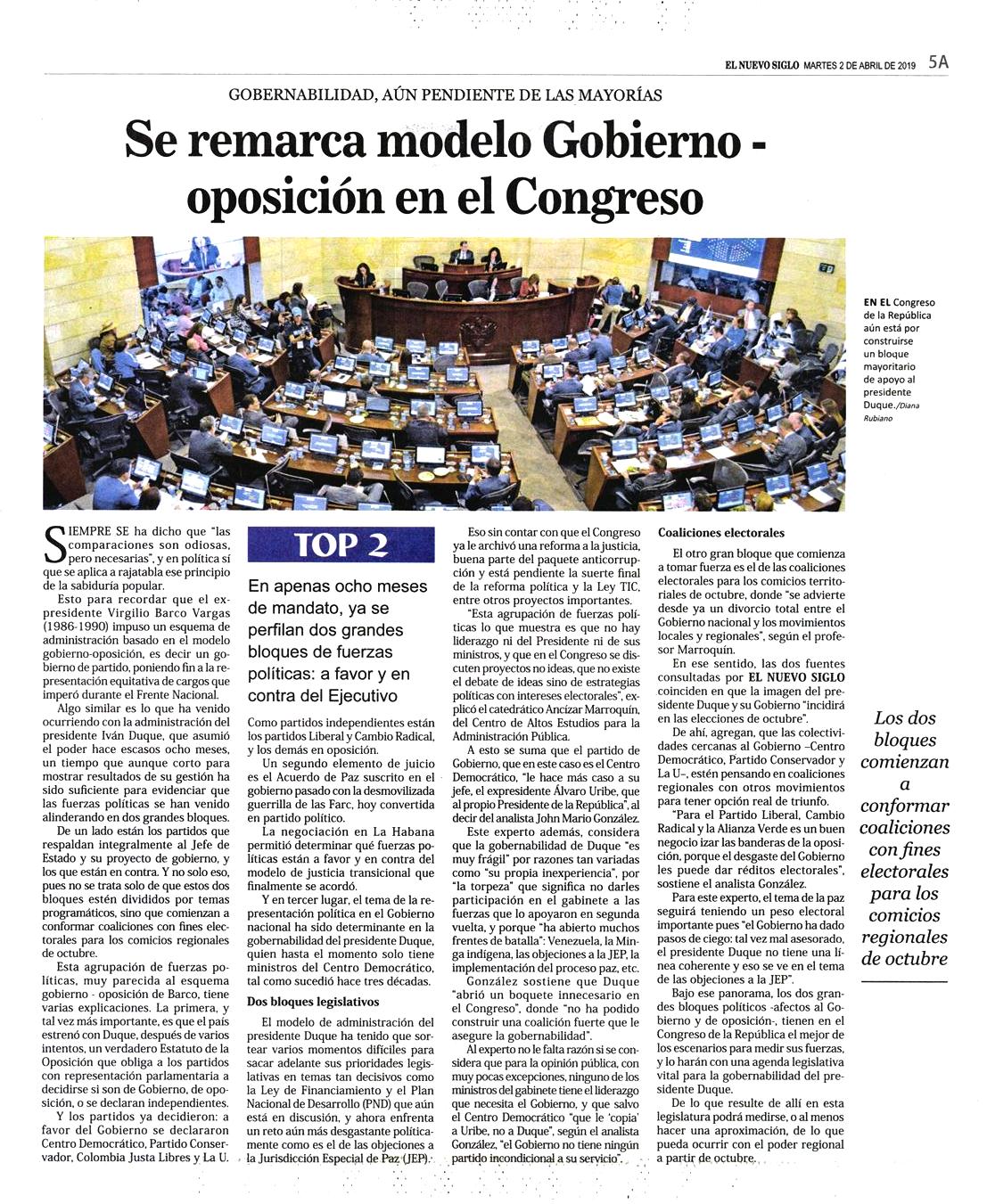 EL NUEVO SIGLO MARTES 2 DE ABRIL DE 2019 5A

GOBERNABILIDAD, AÚN PENDIENTE DE LAS MAYORÍAS

Se remarca modelo Gobierno - oposición en el Congreso

EN EL Congreso de la República aún está por construirse un bloque mayoritario de apoyo al presidente Duque./Diana Rubiano

SIEMPRE SE ha dicho que "las comparaciones son odiosas, pero necesarias", y en política sí que se aplica a rajatabla ese principio de la sabiduría popular.

Esto para recordar que el expresidente Virgilio Barco Vargas (1986-1990) impuso un esquema de administración basado en el modelo gobierno-oposición, es decir un gobierno de partido, poniendo fin a la representación equitativa de cargos que imperó durante el Frente Nacional.

Algo similar es lo que ha venido ocurriendo con la administración del presidente Iván Duque, que asumió el poder hace escasos ocho meses, un tiempo que aunque corto para mostrar resultados de su gestión ha sido suficiente para evidenciar que las fuerzas políticas se han venido alinderando en dos grandes bloques.

De un lado están los partidos que respaldan integralmente al Jefe de Estado y su proyecto de gobierno, y los que están en contra. Y no solo eso, pues no se trata solo de que estos dos bloques estén divididos por temas programáticos, sino que comienzan a conformar coaliciones con fines electorales para los comicios regionales de octubre.

Esta agrupación de fuerzas políticas, muy parecida al esquema gobierno - oposición de Barco, tiene varias explicaciones. La primera, y tal vez más importante, es que el país estrenó con Duque, después de varios intentos, un verdadero Estatuto de la Oposición que obliga a los partidos con representación parlamentaria a decidirse si son de Gobierno, de oposición, o se declaran independientes.

Y los partidos ya decidieron: a favor del Gobierno se declararon Centro Democrático, Partido Conservador, Colombia Justa Libres y La U.

TOP 2

En apenas ocho meses de mandato, ya se perfilan dos grandes bloques de fuerzas políticas: a favor y en contra del Ejecutivo

Como partidos independientes están los partidos Liberal y Cambio Radical, y los demás en oposición.

Un segundo elemento de juicio es el Acuerdo de Paz suscrito en el gobierno pasado con la desmovilizada guerrilla de las Farc, hoy convertida en partido político.

La negociación en La Habana permitió determinar qué fuerzas políticas están a favor y en contra del modelo de justicia transicional que finalmente se acordó.

Y en tercer lugar, el tema de la representación política en el Gobierno nacional ha sido determinante en la gobernabilidad del presidente Duque, quien hasta el momento solo tiene ministros del Centro Democrático, tal como sucedió hace tres décadas.

Dos bloques legislativos

El modelo de administración del presidente Duque ha tenido que sortear varios momentos difíciles para sacar adelante sus prioridades legislativas en temas tan decisivos como la Ley de Financiamiento y el Plan Nacional de Desarrollo (PND) que aún está en discusión, y ahora enfrenta un reto aún más desgastante políticamente como es el de las objeciones a la Jurisdicción Especial de Paz (JEP).

Eso sin contar con que el Congreso ya le archivó una reforma a la justicia, buena parte del paquete anticorrupción y está pendiente la suerte final de la reforma política y la Ley TIC, entre otros proyectos importantes.

"Esta agrupación de fuerzas políticas lo que muestra es que no hay liderazgo ni del Presidente ni de sus ministros, y que en el Congreso se discuten proyectos no ideas, que no existe el debate de ideas sino de estrategias políticas con intereses electorales", explicó el catedrático Ancízar Marroquín, del Centro de Altos Estudios para la Administración Pública.

A esto se suma que el partido de Gobierno, que en este caso es el Centro Democrático, "le hace más caso a su jefe, el expresidente Álvaro Uribe, que al propio Presidente de la República", al decir del analista John Mario González.

Este experto además, considera que la gobernabilidad de Duque "es muy frágil" por razones tan variadas como "su propia inexperiencia", por "la torpeza" que significa no darles participación en el gabinete a las fuerzas que lo apoyaron en segunda vuelta, y porque "ha abierto muchos frentes de batalla": Venezuela, la Minga indígena, las objeciones a la JEP, la implementación del proceso paz, etc.

González sostiene que Duque "abrió un boquete innecesario en el Congreso", donde "no ha podido construir una coalición fuerte que le asegure la gobernabilidad".

Al experto no le falta razón si se considera que para la opinión pública, con muy pocas excepciones, ninguno de los ministros del gabinete tiene el liderazgo que necesita el Gobierno, y que salvo el Centro Democrático "que le 'copia' a Uribe, no a Duque", según el analista González, "el Gobierno no tiene ningún partido incondicional a su servicio".

Coaliciones electorales

El otro gran bloque que comienza a tomar fuerza es el de las coaliciones electorales para los comicios territoriales de octubre, donde "se advierte desde ya un divorcio total entre el Gobierno nacional y los movimientos locales y regionales", según el profesor Marroquín.

En ese sentido, las dos fuentes consultadas por EL NUEVO SIGLO coinciden en que la imagen del presidente Duque y su Gobierno "incidirá en las elecciones de octubre".

De ahí, agregan, que las colectividades cercanas al Gobierno –Centro Democrático, Partido Conservador y La U–, estén pensando en coaliciones regionales con otros movimientos para tener opción real de triunfo.

"Para el Partido Liberal, Cambio Radical y la Alianza Verde es un buen negocio izar las banderas de la oposición, porque el desgaste del Gobierno les puede dar réditos electorales", sostiene el analista González.

Para este experto, el tema de la paz seguirá teniendo un peso electoral importante pues "el Gobierno ha dado pasos de ciego: tal vez mal asesorado, el presidente Duque no tiene una línea coherente y eso se ve en el tema de las objeciones a la JEP".

Bajo ese panorama, los dos grandes bloques políticos -afectos al Gobierno y de oposición-, tienen en el Congreso de la República el mejor de los escenarios para medir sus fuerzas, y lo harán con una agenda legislativa vital para la gobernabilidad del presidente Duque.

De lo que resulte de allí en esta legislatura podrá medirse, o al menos hacer una aproximación, de lo que pueda ocurrir con el poder regional a partir de octubre.

Los dos bloques comienzan a conformar coaliciones con fines electorales para los comicios regionales de octubre